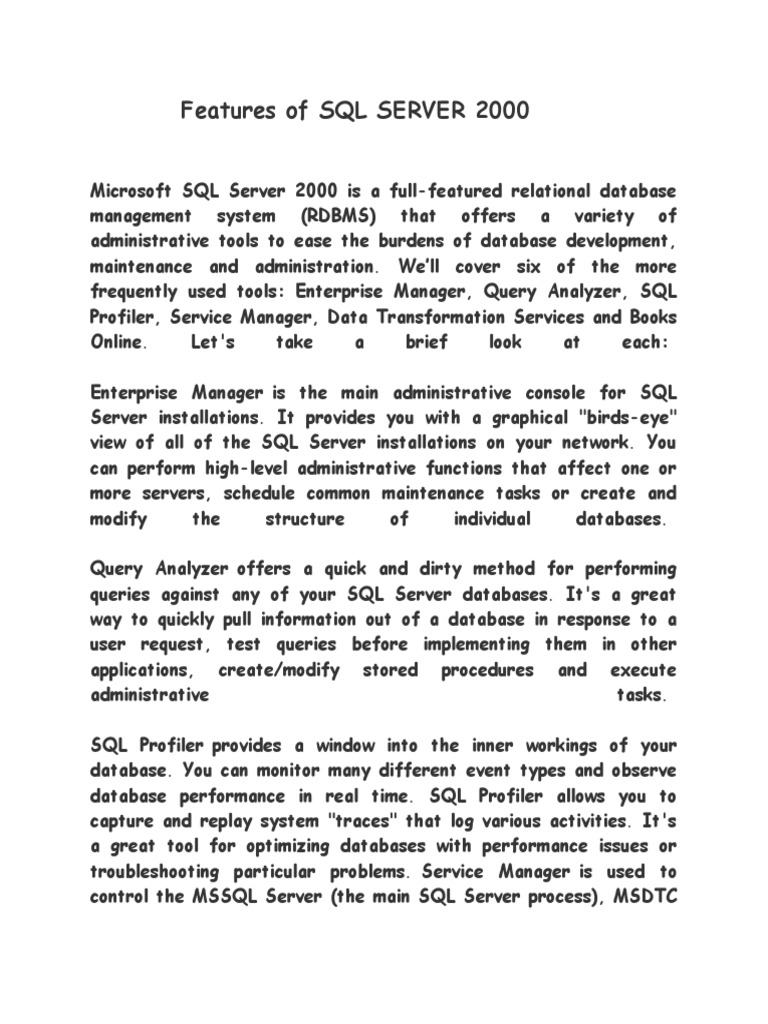 Features of SQL SERVER 2000

Microsoft SQL Server 2000 is a full-featured relational database management system (RDBMS) that offers a variety of administrative tools to ease the burdens of database development, maintenance and administration. We'll cover six of the more frequently used tools: Enterprise Manager, Query Analyzer, SQL Profiler, Service Manager, Data Transformation Services and Books Online. Let's take a brief look at each:

Enterprise Manager is the main administrative console for SQL Server installations. It provides you with a graphical "birds-eye" view of all of the SQL Server installations on your network. You can perform high-level administrative functions that affect one or more servers, schedule common maintenance tasks or create and modify the structure of individual databases.

Query Analyzer offers a quick and dirty method for performing queries against any of your SQL Server databases. It's a great way to quickly pull information out of a database in response to a user request, test queries before implementing them in other applications, create/modify stored procedures and execute administrative tasks.

SQL Profiler provides a window into the inner workings of your database. You can monitor many different event types and observe database performance in real time. SQL Profiler allows you to capture and replay system "traces" that log various activities. It's a great tool for optimizing databases with performance issues or troubleshooting particular problems. Service Manager is used to control the MSSQL Server (the main SQL Server process), MSDTC